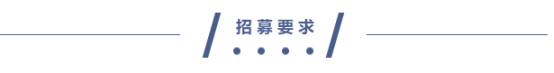 招募要求